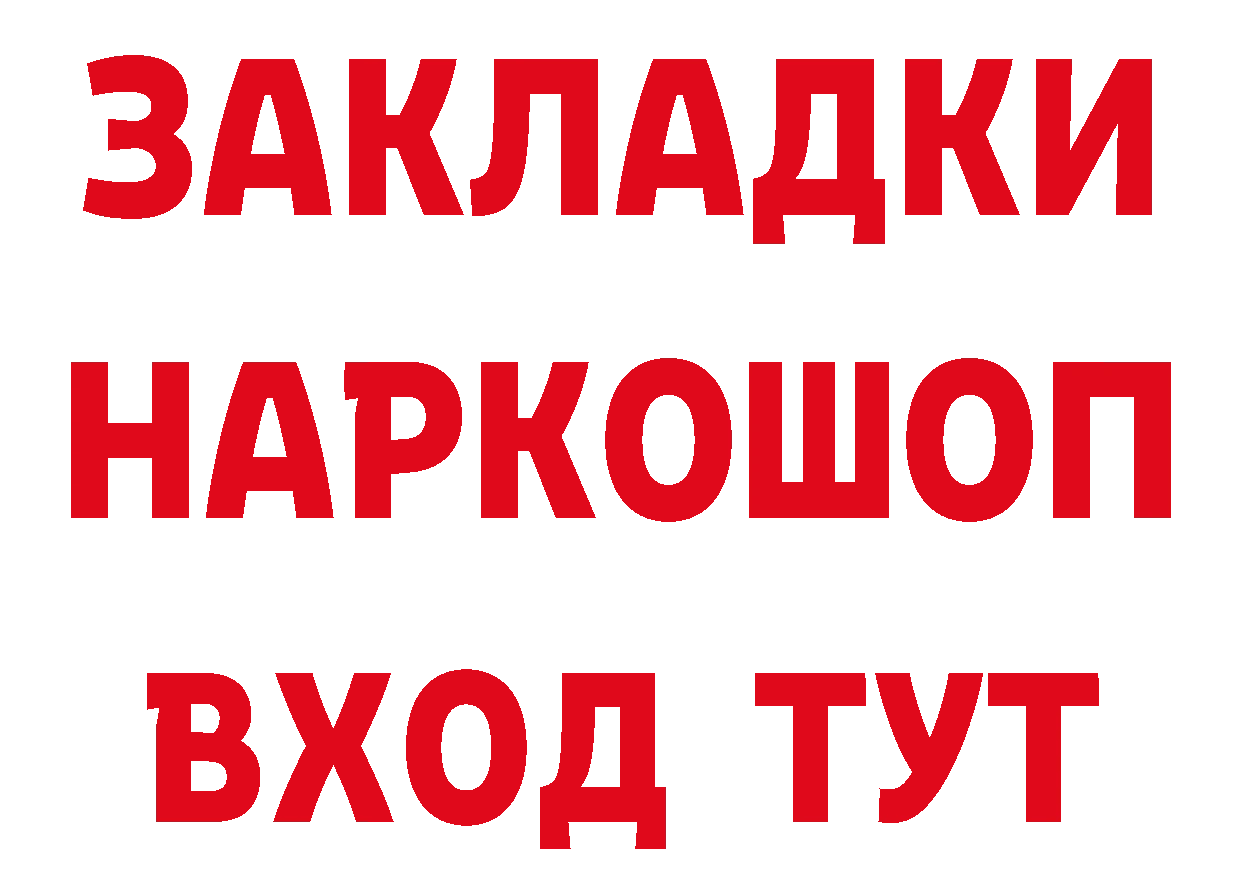 ЗАКЛАДКИ НАРКОШОП ВХОД ТУТ